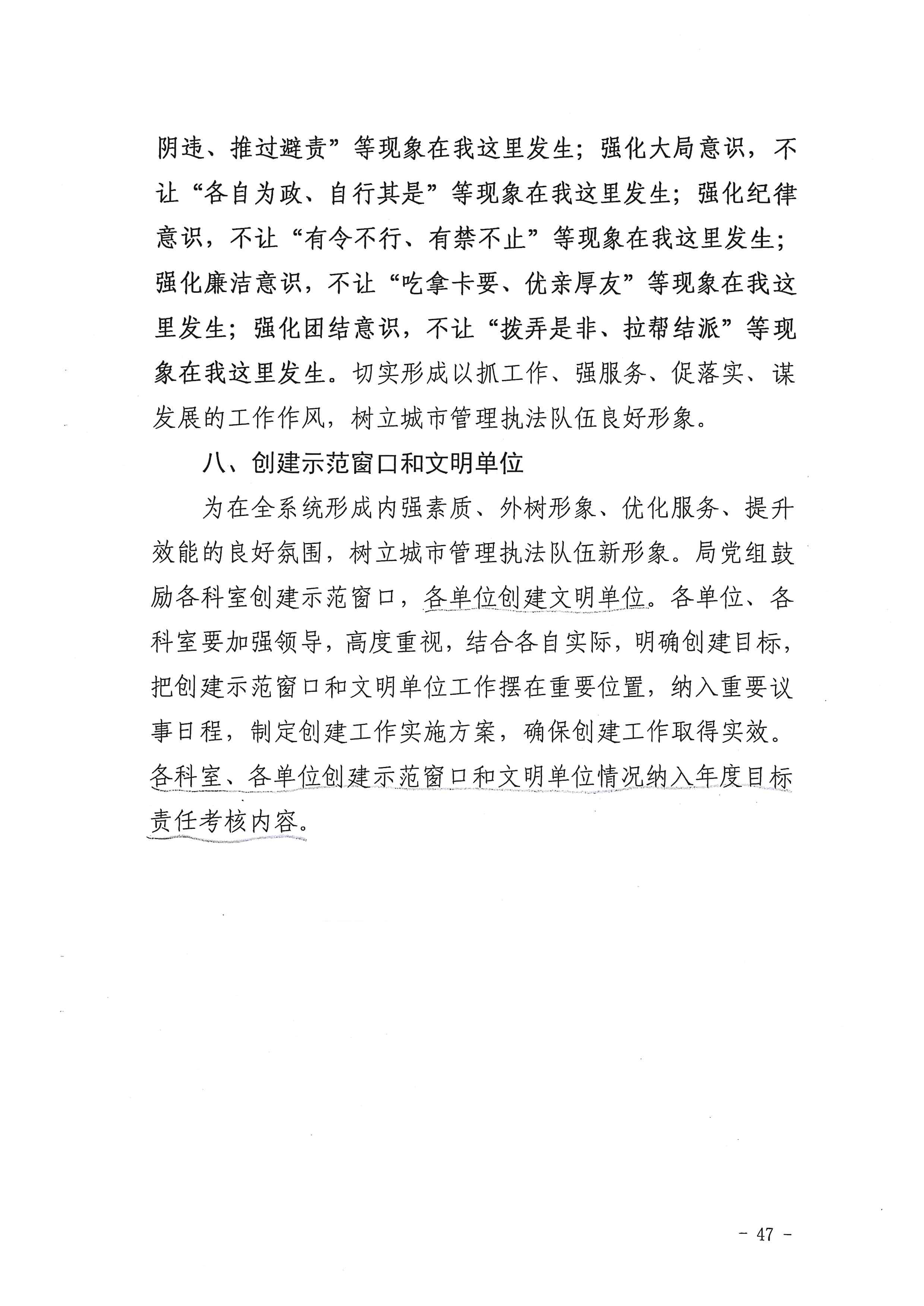 阴违、推过避责”等现象在我这里发生；强化大局意识，不让“各自为政、自行其是”等现象在我这里发生；强化纪律意识，不让“有令不行、有禁不止”等现象在我这里发生；强化廉洁意识，不让“吃拿卡要、优亲厚友”等现象在我这里发生；强化团结意识，不让“拨弄是非、拉帮结派”等现象在我这里发生。切实形成以抓工作、强服务、促落实、谋发展的工作作风，树立城市管理执法队伍良好形象。

八、创建示范窗口和文明单位

为在全系统形成内强素质、外树形象、优化服务、提升效能的良好氛围，树立城市管理执法队伍新形象。局党组鼓励各科室创建示范窗口，各单位创建文明单位。各单位、各科室要加强领导，高度重视，结合各自实际，明确创建目标，把创建示范窗口和文明单位工作摆在重要位置，纳入重要议事日程，制定创建工作实施方案，确保创建工作取得实效。各科室、各单位创建示范窗口和文明单位情况纳入年度目标责任考核内容。

- 47 -